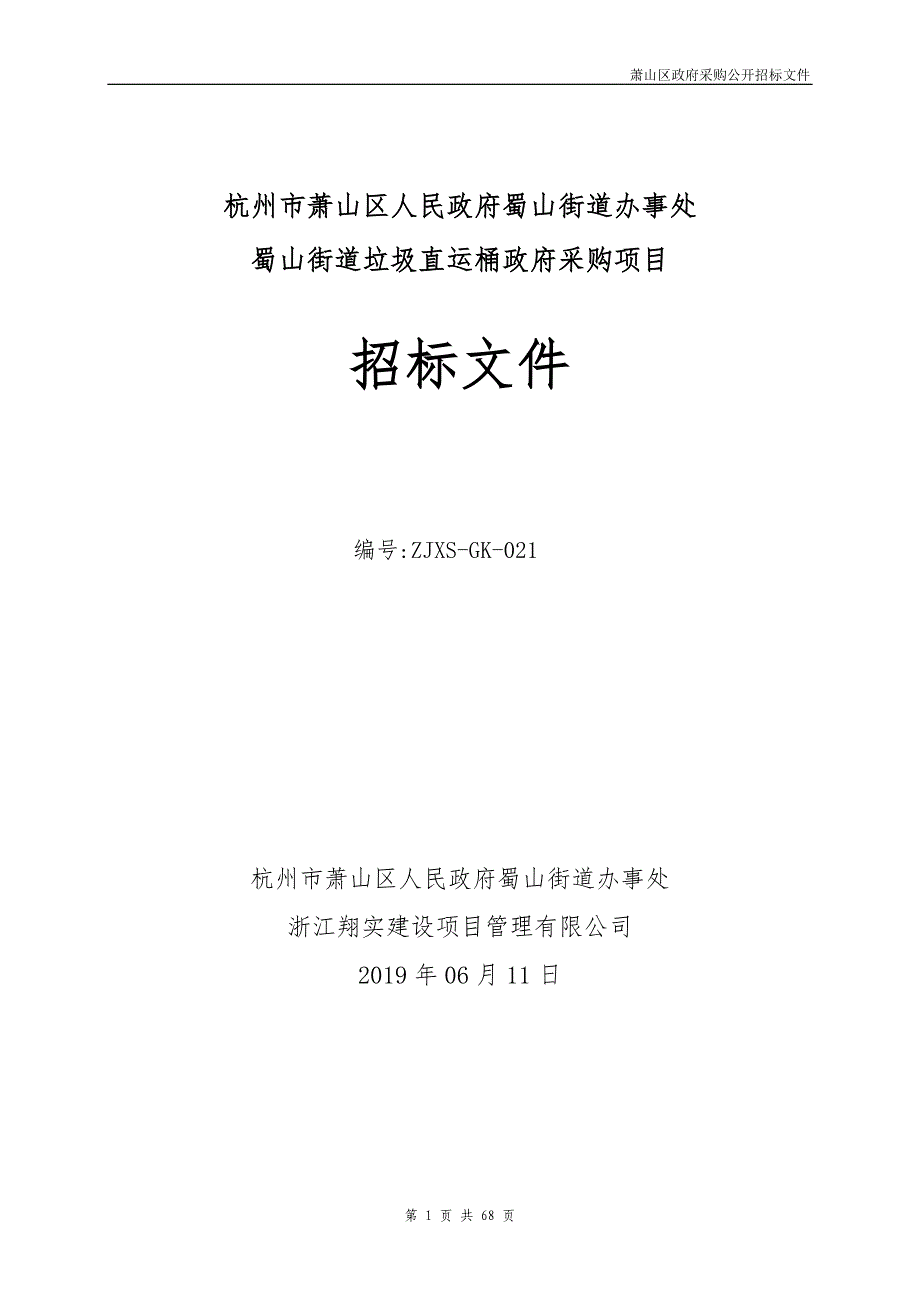 萧山区政府采购公开招标文件

杭州市萧山区人民政府蜀山街道办事处
蜀山街道垃圾直运桶政府采购项目

招标文件

编号:ZJXS-GK-021

杭州市萧山区人民政府蜀山街道办事处
浙江翔实建设项目管理有限公司
2019 年 06 月 11 日

第 1 页 共 68 页